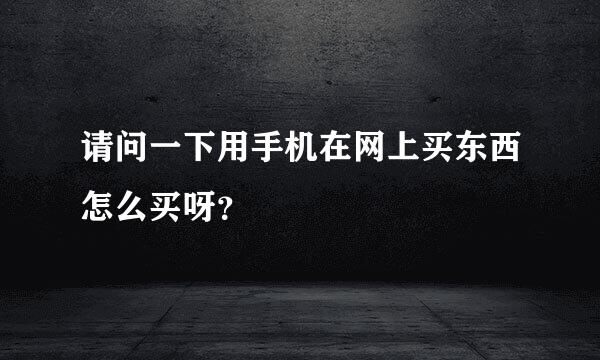 请问一下用手机在网上买东西怎么买呀?